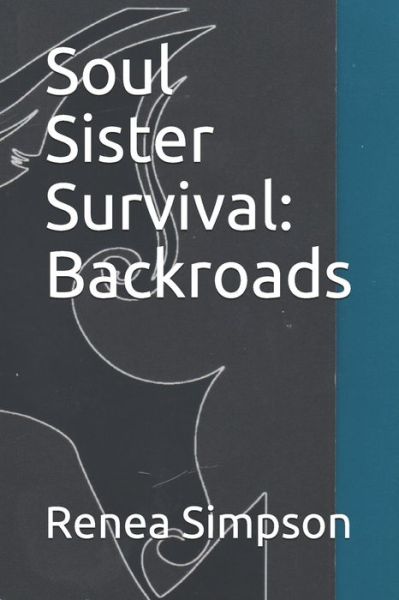 Soul Sister Survival: Backroads

Renea Simpson